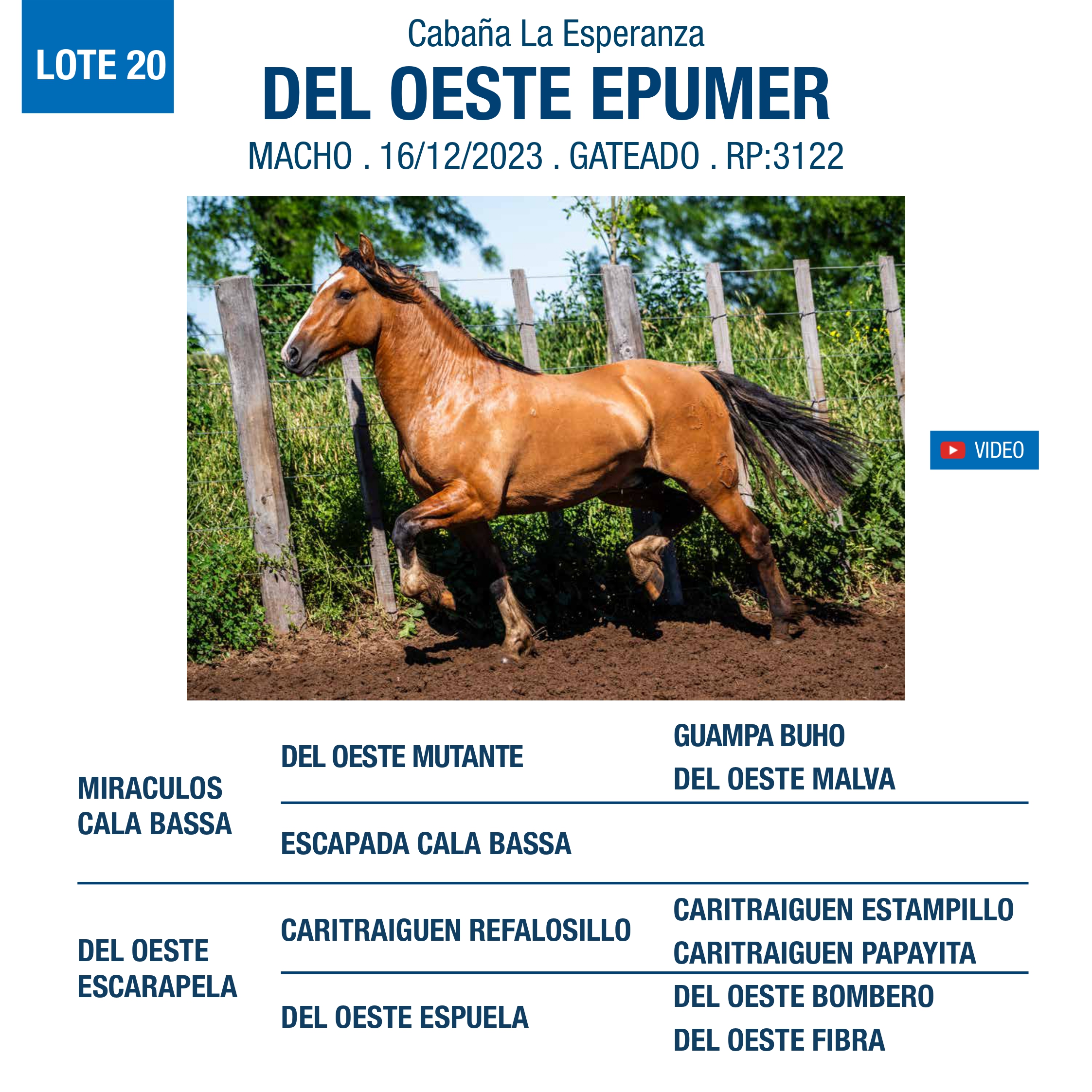 LOTE 20

Cabaña La Esperanza

DEL OESTE EPUMER

MACHO . 16/12/2023 . GATEADO . RP:3122

VIDEO

MIRACULOS CALA BASSA

DEL OESTE MUTANTE

GUAMPA BUHO

DEL OESTE MALVA

ESCAPADA CALA BASSA

DEL OESTE ESCARAPELA

CARITRAIGUEN REFALOSILLO

CARITRAIGUEN ESTAMPILLO

CARITRAIGUEN PAPAYITA

DEL OESTE ESPUELA

DEL OESTE BOMBERO

DEL OESTE FIBRA